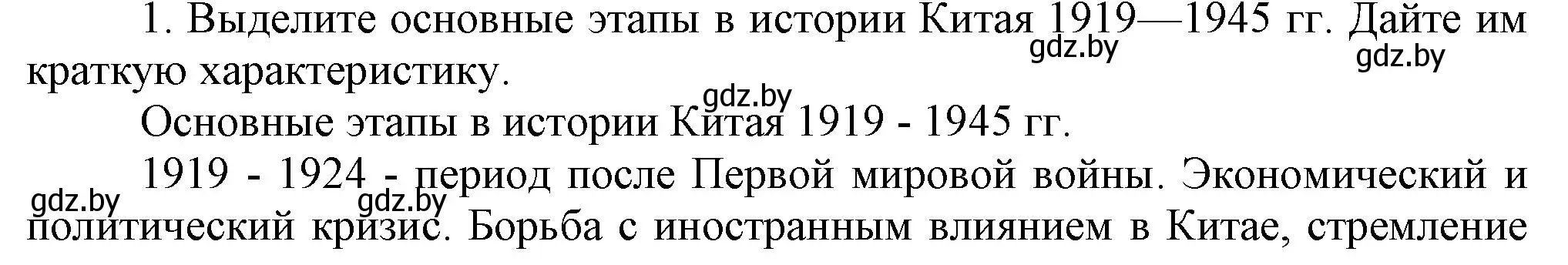 1. Выделите основные этапы в истории Китая 1919—1945 гг. Дайте им краткую характеристику.

gdz.by gdz.by

gdz.by

Основные этапы в истории Китая 1919 - 1945 гг.

1919 - 1924 - период после Первой мировой войны. Экономический и политический кризис. Борьба с иностранным влиянием в Китае, стремление

gdz.by gdz.by